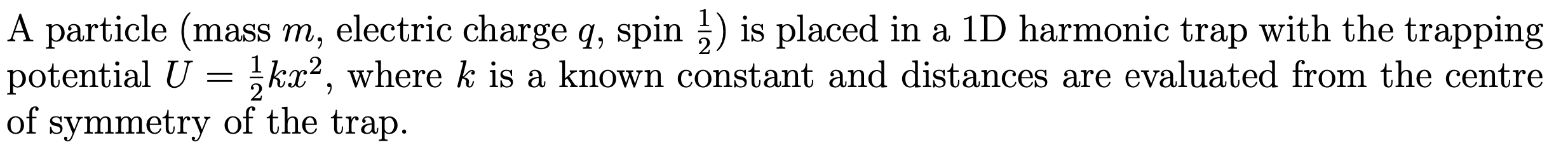 A particle (mass $m$, electric charge $q$, spin $\frac{1}{2}$) is placed in a 1D harmonic trap with the trapping potential $U = \frac{1}{2}kx^2$, where $k$ is a known constant and distances are evaluated from the centre of symmetry of the trap.